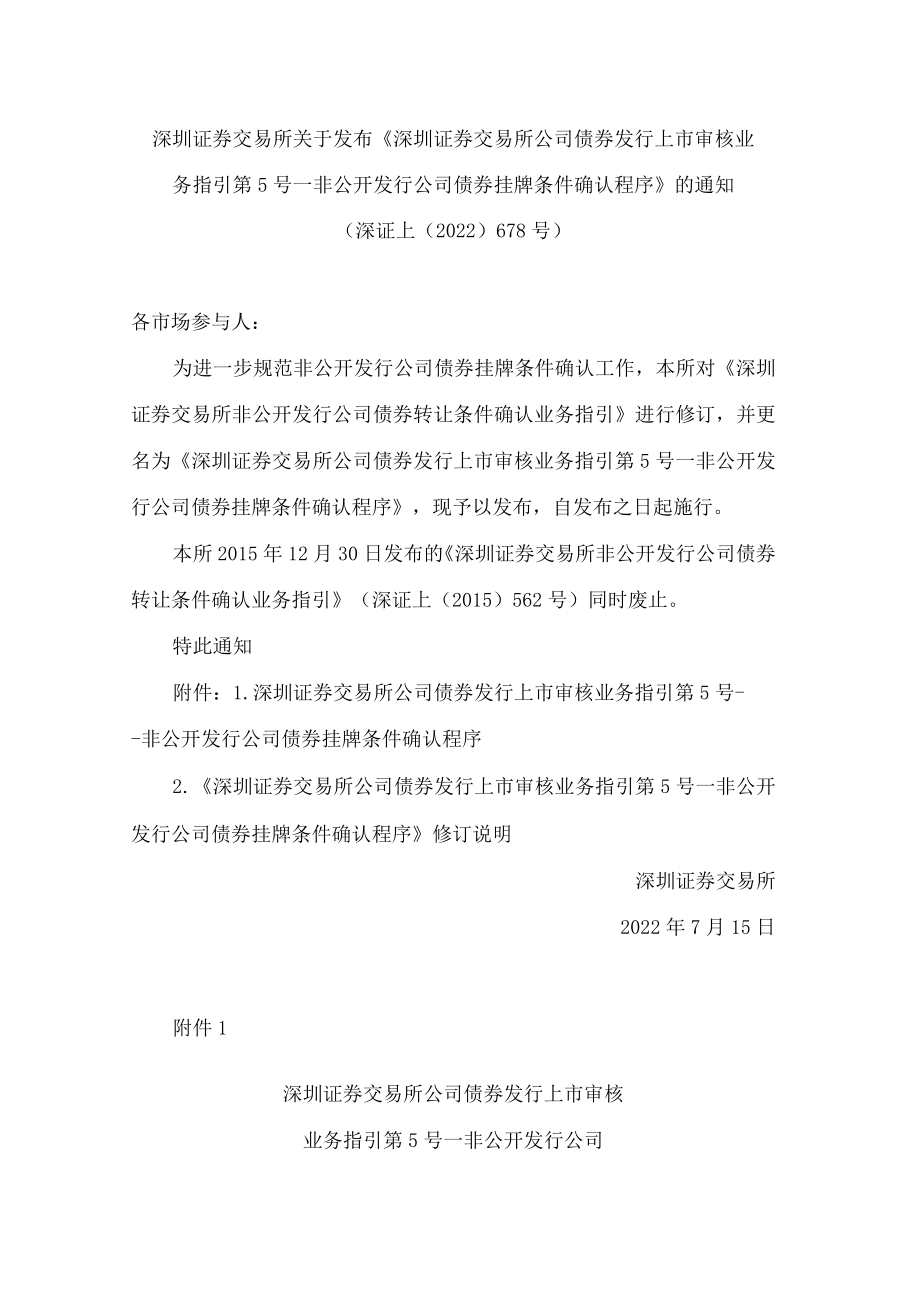 深圳证券交易所关于发布《深圳证券交易所公司债券发行上市审核业务指引第5号一非公开发行公司债券挂牌条件确认程序》的通知

（深证上（2022）678号）

各市场参与人：

为进一步规范非公开发行公司债券挂牌条件确认工作，本所对《深圳证券交易所非公开发行公司债券转让条件确认业务指引》进行修订，并更名为《深圳证券交易所公司债券发行上市审核业务指引第5号一非公开发行公司债券挂牌条件确认程序》，现予以发布，自发布之日起施行。

本所2015年12月30日发布的《深圳证券交易所非公开发行公司债券转让条件确认业务指引》（深证上（2015）562号）同时废止。

特此通知

附件：1.深圳证券交易所公司债券发行上市审核业务指引第5号--非公开发行公司债券挂牌条件确认程序

2.《深圳证券交易所公司债券发行上市审核业务指引第5号一非公开发行公司债券挂牌条件确认程序》修订说明

深圳证券交易所

2022年7月15日

附件1

深圳证券交易所公司债券发行上市审核

业务指引第5号一非公开发行公司